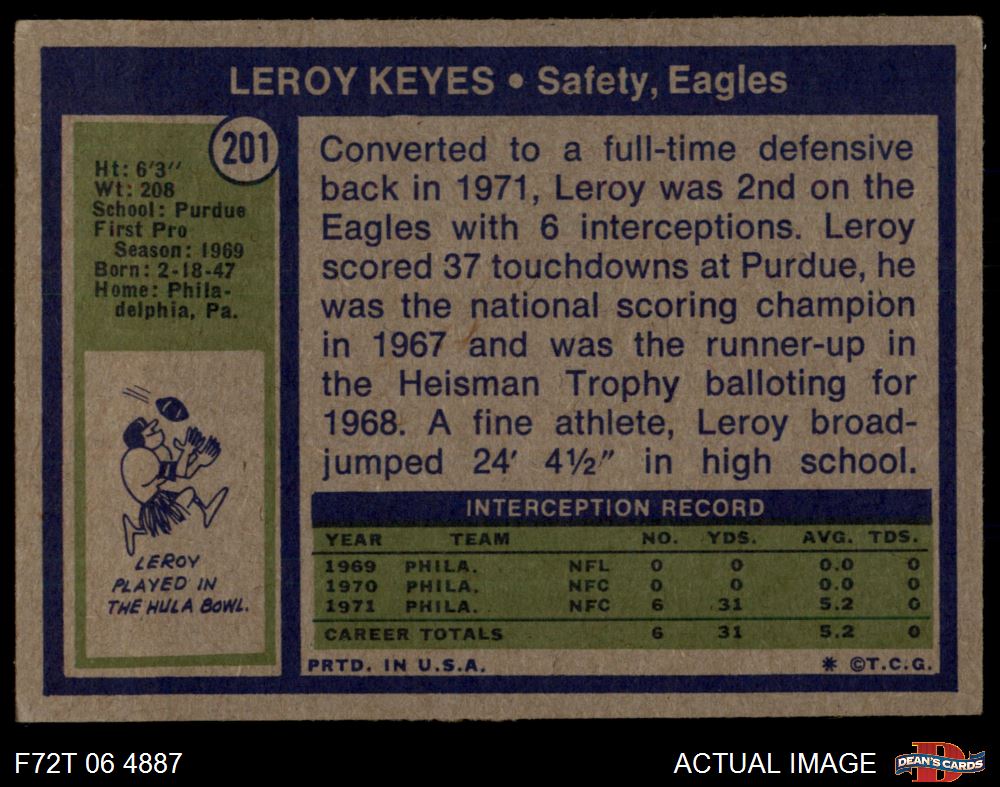 LEROY KEYES • Safety, Eagles

201

Ht: 6'3"
Wt: 208
School: Purdue
First Pro
Season: 1969
Born: 2-18-47
Home: Philadelphia, Pa.

LEROY PLAYED IN THE HULA BOWL.

Converted to a full-time defensive back in 1971, Leroy was 2nd on the Eagles with 6 interceptions. Leroy scored 37 touchdowns at Purdue, he was the national scoring champion in 1967 and was the runner-up in the Heisman Trophy balloting for 1968. A fine athlete, Leroy broad-jumped 24' 4½" in high school.

INTERCEPTION RECORD

| YEAR | TEAM | | NO. | YDS. | AVG. | TDS. |
|---|---|---|---|---|---|---|
| 1969 | PHILA. | NFL | 0 | 0 | 0.0 | 0 |
| 1970 | PHILA. | NFC | 0 | 0 | 0.0 | 0 |
| 1971 | PHILA. | NFC | 6 | 31 | 5.2 | 0 |
| CAREER TOTALS | | | 6 | 31 | 5.2 | 0 |

PRTD. IN U.S.A.

* ©T.C.G.

F72T 06 4887

ACTUAL IMAGE

DEAN'S CARDS